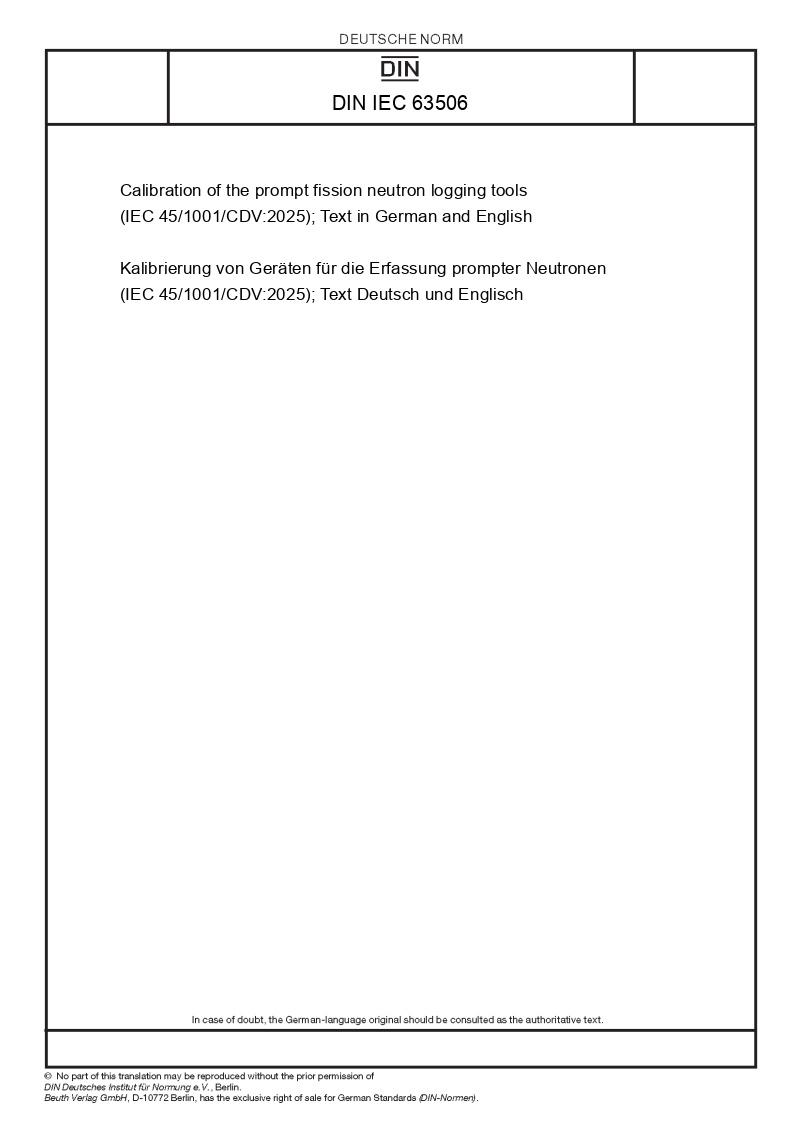 DEUTSCHE NORM

DIN

DIN IEC 63506

Calibration of the prompt fission neutron logging tools (IEC 45/1001/CDV:2025); Text in German and English

Kalibrierung von Geräten für die Erfassung prompter Neutronen (IEC 45/1001/CDV:2025); Text Deutsch und Englisch

In case of doubt, the German-language original should be consulted as the authoritative text.

© No part of this translation may be reproduced without the prior permission of DIN Deutsches Institut für Normung e.V., Berlin.
Beuth Verlag GmbH, D-10772 Berlin, has the exclusive right of sale for German Standards (DIN-Normen).